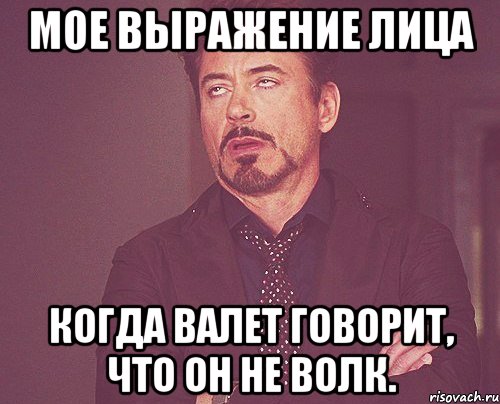 МОЕ ВЫРАЖЕНИЕ ЛИЦА

КОГДА ВАЛЕТ ГОВОРИТ, ЧТО ОН НЕ ВОЛК.

risovach.ru